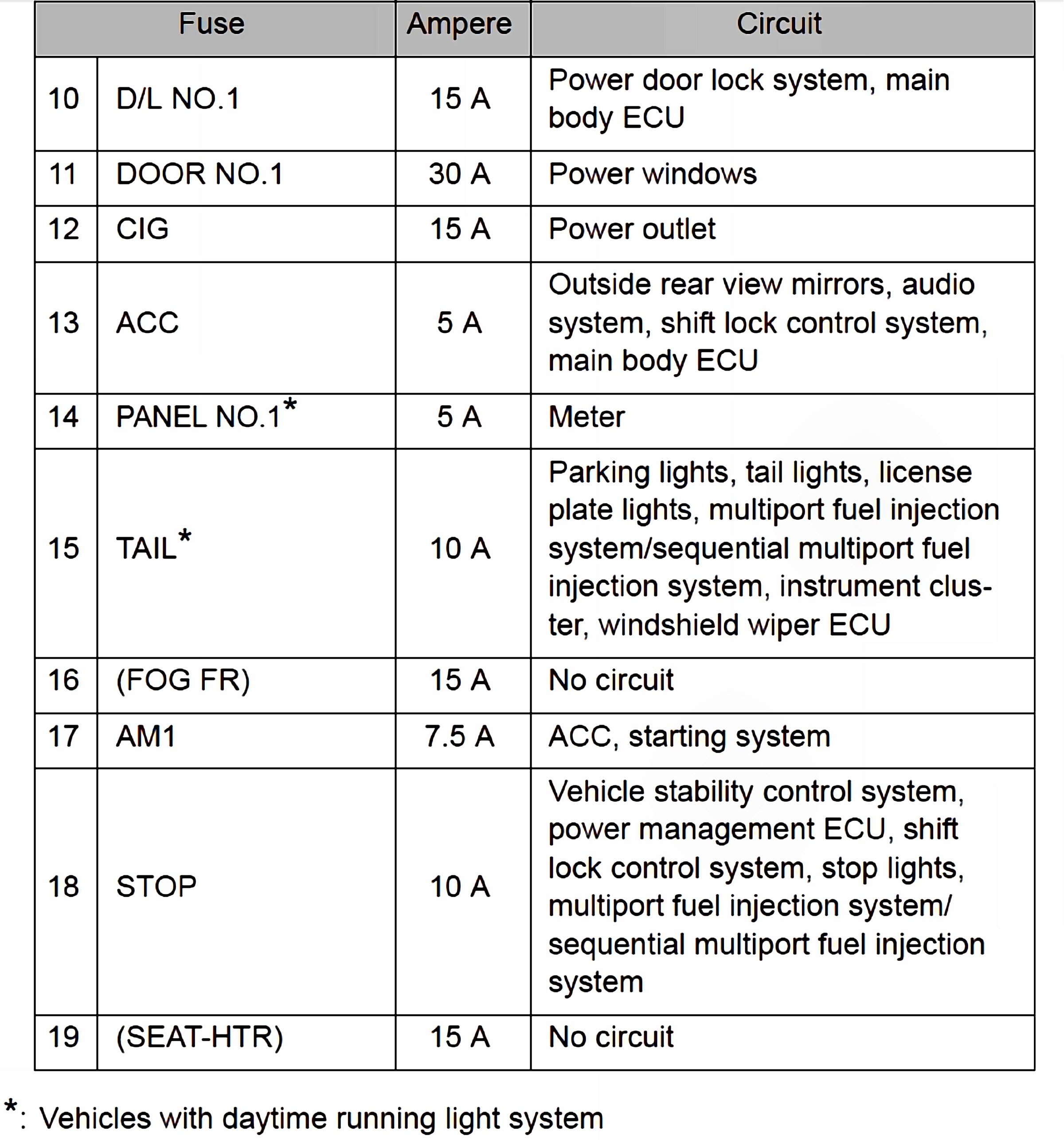 | Fuse | | Ampere | Circuit |
|---|---|---|---|
| 10 | D/L NO.1 | 15 A | Power door lock system, main body ECU |
| 11 | DOOR NO.1 | 30 A | Power windows |
| 12 | CIG | 15 A | Power outlet |
| 13 | ACC | 5 A | Outside rear view mirrors, audio system, shift lock control system, main body ECU |
| 14 | PANEL NO.1* | 5 A | Meter |
| 15 | TAIL* | 10 A | Parking lights, tail lights, license plate lights, multiport fuel injection system/sequential multiport fuel injection system, instrument cluster, windshield wiper ECU |
| 16 | (FOG FR) | 15 A | No circuit |
| 17 | AM1 | 7.5 A | ACC, starting system |
| 18 | STOP | 10 A | Vehicle stability control system, power management ECU, shift lock control system, stop lights, multiport fuel injection system/ sequential multiport fuel injection system |
| 19 | (SEAT-HTR) | 15 A | No circuit |

*: Vehicles with daytime running light system